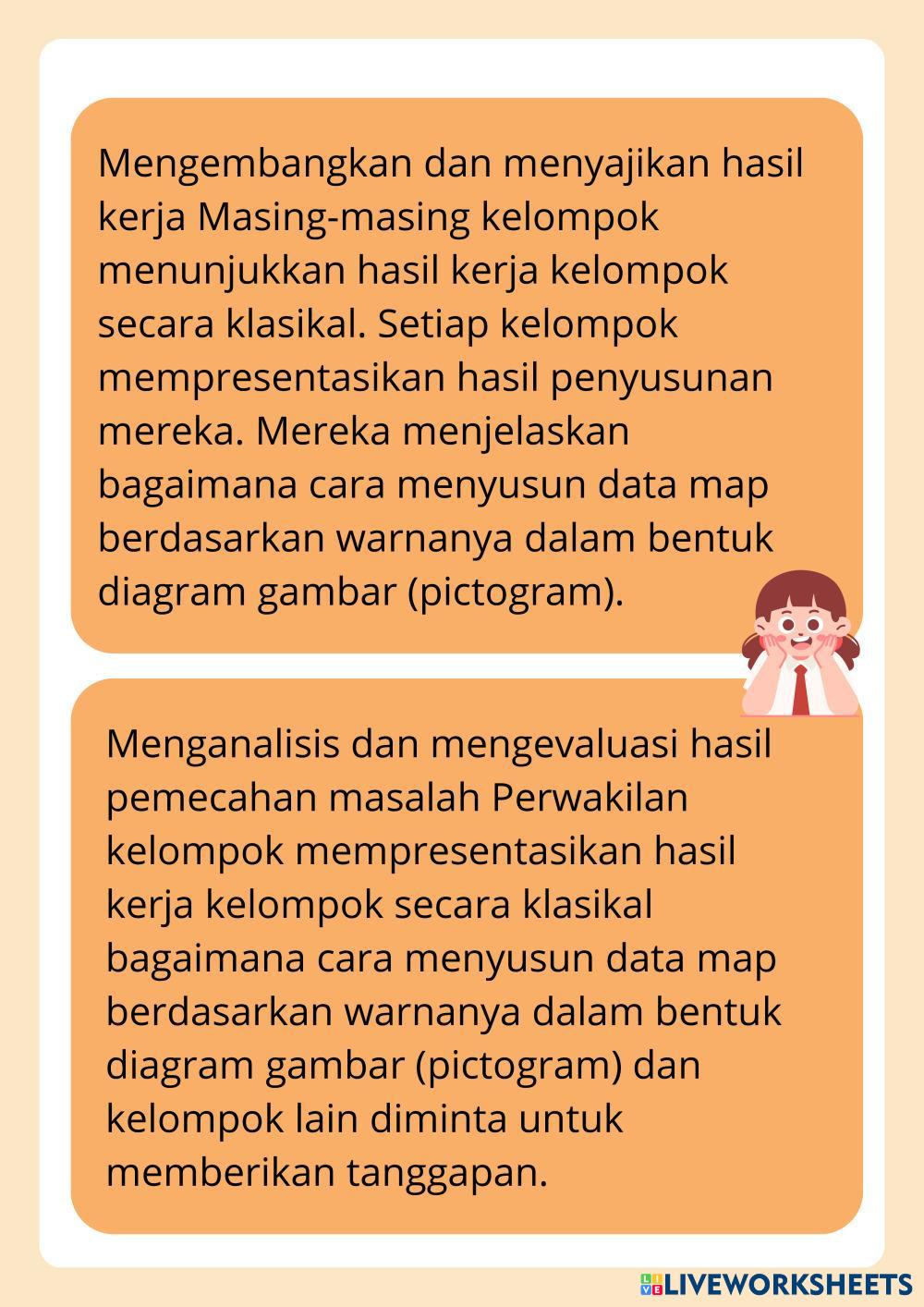 Mengembangkan dan menyajikan hasil kerja Masing-masing kelompok menunjukkan hasil kerja kelompok secara klasikal. Setiap kelompok mempresentasikan hasil penyusunan mereka. Mereka menjelaskan bagaimana cara menyusun data map berdasarkan warnanya dalam bentuk diagram gambar (pictogram).

Menganalisis dan mengevaluasi hasil pemecahan masalah Perwakilan kelompok mempresentasikan hasil kerja kelompok secara klasikal bagaimana cara menyusun data map berdasarkan warnanya dalam bentuk diagram gambar (pictogram) dan kelompok lain diminta untuk memberikan tanggapan.

LIVEWORKSHEETS